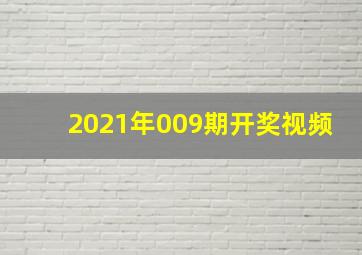 2021年009期开奖视频